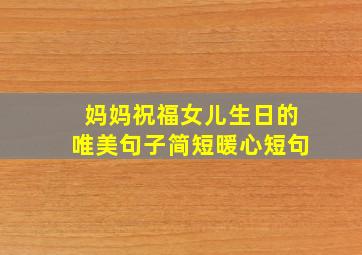 妈妈祝福女儿生日的
唯美句子简短暖心短句